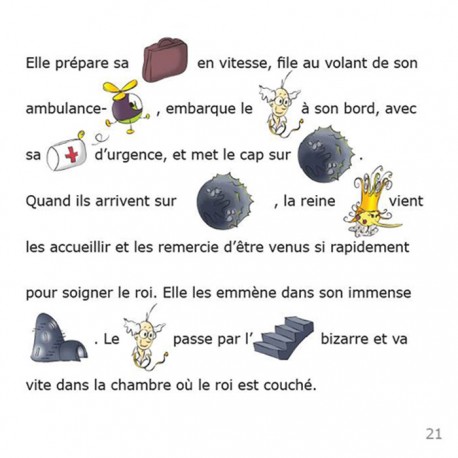 Elle prépare sa en vitesse, file au volant de son ambulance- , embarque le à son bord, avec sa d'urgence, et met le cap sur .

Quand ils arrivent sur , la reine vient les accueillir et les remercie d'être venus si rapidement pour soigner le roi. Elle les emmène dans son immense . Le passe par l' bizarre et va vite dans la chambre où le roi est couché.

21